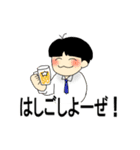 はしごしよーぜ！